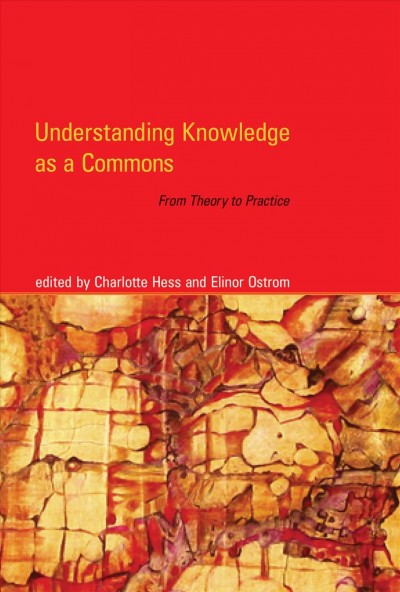 Understanding Knowledge as a Commons

From Theory to Practice

edited by Charlotte Hess and Elinor Ostrom